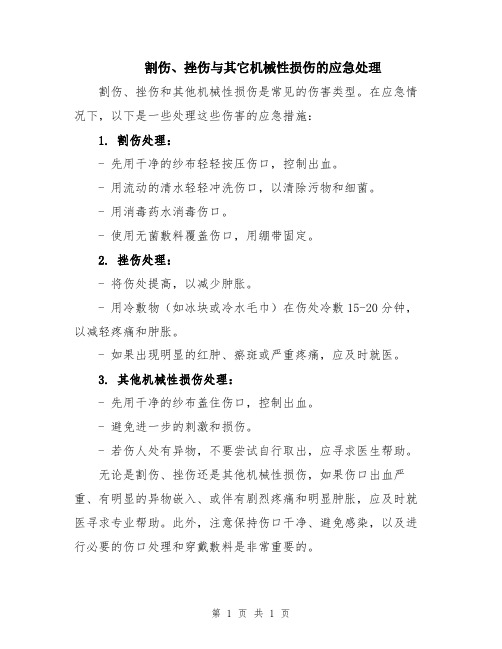 割伤、挫伤与其它机械性损伤的应急处理

割伤、挫伤和其他机械性损伤是常见的伤害类型。在应急情况下，以下是一些处理这些伤害的应急措施：

1. 割伤处理：

- 先用干净的纱布轻轻按压伤口，控制出血。

- 用流动的清水轻轻冲洗伤口，以清除污物和细菌。

- 用消毒药水消毒伤口。

- 使用无菌敷料覆盖伤口，用绷带固定。

2. 挫伤处理：

- 将伤处提高，以减少肿胀。

- 用冷敷物（如冰块或冷水毛巾）在伤处冷敷 15-20 分钟，以减轻疼痛和肿胀。

- 如果出现明显的红肿、瘀斑或严重疼痛，应及时就医。

3. 其他机械性损伤处理：

- 先用干净的纱布盖住伤口，控制出血。

- 避免进一步的刺激和损伤。

- 若伤人处有异物，不要尝试自行取出，应寻求医生帮助。

无论是割伤、挫伤还是其他机械性损伤，如果伤口出血严重、有明显的异物嵌入、或伴有剧烈疼痛和明显肿胀，应及时就医寻求专业帮助。此外，注意保持伤口干净、避免感染，以及进行必要的伤口处理和穿戴敷料是非常重要的。

第 1 页 共 1 页